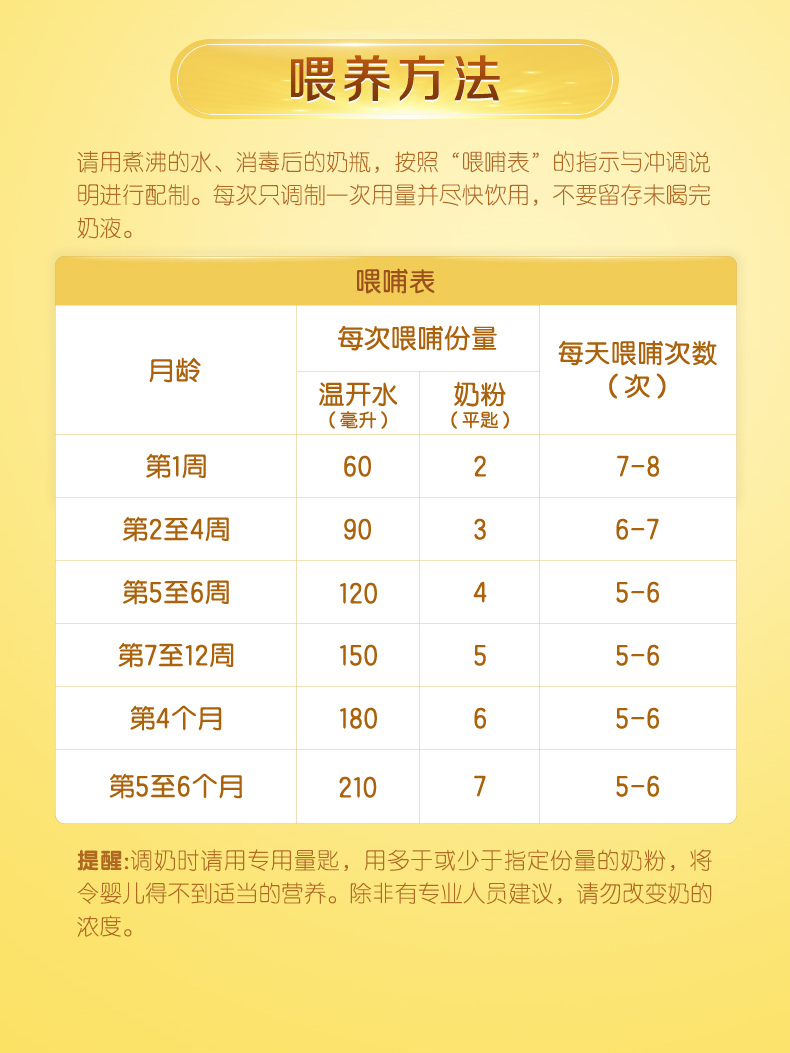 喂养方法

请用煮沸的水、消毒后的奶瓶，按照“喂哺表”的指示与冲调说明进行配制。每次只调制一次用量并尽快饮用，不要留存未喝完奶液。

喂哺表

| 月龄 | 每次喂哺份量 温开水（毫升） | 每次喂哺份量 奶粉（平匙） | 每天喂哺次数（次） |
|---|---|---|---|
| 第1周 | 60 | 2 | 7-8 |
| 第2至4周 | 90 | 3 | 6-7 |
| 第5至6周 | 120 | 4 | 5-6 |
| 第7至12周 | 150 | 5 | 5-6 |
| 第4个月 | 180 | 6 | 5-6 |
| 第5至6个月 | 210 | 7 | 5-6 |

提醒:调奶时请用专用量匙，用多于或少于指定份量的奶粉，将令婴儿得不到适当的营养。除非有专业人员建议，请勿改变奶的浓度。